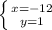 $\begin{cases} x=-12 \\ y=1 \end{cases}$